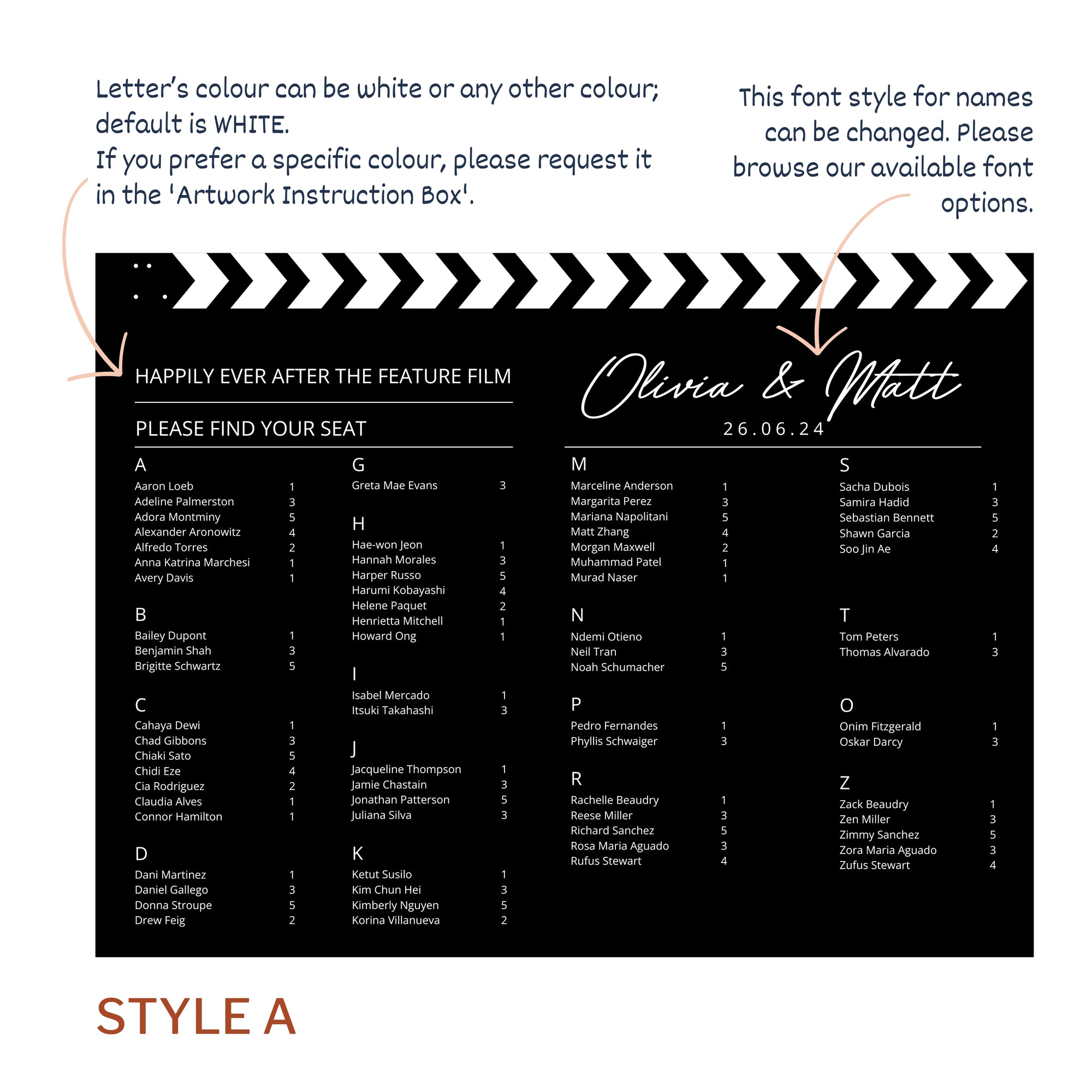 Letter's colour can be white or any other colour; default is WHITE.
If you prefer a specific colour, please request it in the 'Artwork Instruction Box'.

This font style for names can be changed. Please browse our available font options.

HAPPILY EVER AFTER THE FEATURE FILM

PLEASE FIND YOUR SEAT

Olivia & Matt
26.06.24

A
Aaron Loeb 1
Adeline Palmerston 3
Adora Montminy 5
Alexander Aronowitz 4
Alfredo Torres 2
Anna Katrina Marchesi 1
Avery Davis 1

B
Bailey Dupont 1
Benjamin Shah 3
Brigitte Schwartz 5

C
Cahaya Dewi 1
Chad Gibbons 3
Chiaki Sato 5
Chidi Eze 4
Cia Rodriguez 2
Claudia Alves 1
Connor Hamilton 1

D
Dani Martinez 1
Daniel Gallego 3
Donna Stroupe 5
Drew Feig 2

G
Greta Mae Evans 3

H
Hae-won Jeon 1
Hannah Morales 3
Harper Russo 5
Harumi Kobayashi 4
Helene Paquet 2
Henrietta Mitchell 1
Howard Ong 1

I
Isabel Mercado 1
Itsuki Takahashi 3

J
Jacqueline Thompson 1
Jamie Chastain 3
Jonathan Patterson 5
Juliana Silva 3

K
Ketut Susilo 1
Kim Chun Hei 3
Kimberly Nguyen 5
Korina Villanueva 2

M
Marceline Anderson 1
Margarita Perez 3
Mariana Napolitani 5
Matt Zhang 4
Morgan Maxwell 2
Muhammad Patel 1
Murad Naser 1

N
Ndemi Otieno 1
Neil Tran 3
Noah Schumacher 5

P
Pedro Fernandes 1
Phyllis Schwaiger 3

R
Rachelle Beaudry 1
Reese Miller 3
Richard Sanchez 5
Rosa Maria Aguado 3
Rufus Stewart 4

S
Sacha Dubois 1
Samira Hadid 3
Sebastian Bennett 5
Shawn Garcia 2
Soo Jin Ae 4

T
Tom Peters 1
Thomas Alvarado 3

O
Onim Fitzgerald 1
Oskar Darcy 3

Z
Zack Beaudry 1
Zen Miller 3
Zimmy Sanchez 5
Zora Maria Aguado 3
Zufus Stewart 4

STYLE A